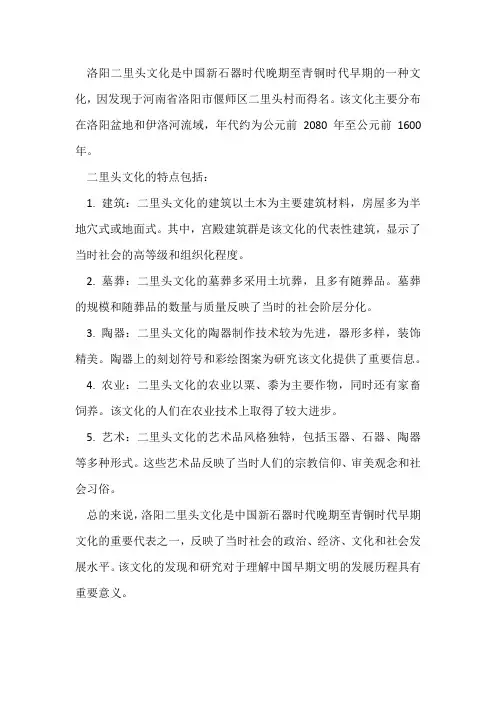 洛阳二里头文化是中国新石器时代晚期至青铜时代早期的一种文化，因发现于河南省洛阳市偃师区二里头村而得名。该文化主要分布在洛阳盆地和伊洛河流域，年代约为公元前 2080 年至公元前 1600 年。

二里头文化的特点包括：

1. 建筑：二里头文化的建筑以土木为主要建筑材料，房屋多为半地穴式或地面式。其中，宫殿建筑群是该文化的代表性建筑，显示了当时社会的高等级和组织化程度。

2. 墓葬：二里头文化的墓葬多采用土坑葬，且多有随葬品。墓葬的规模和随葬品的数量与质量反映了当时的社会阶层分化。

3. 陶器：二里头文化的陶器制作技术较为先进，器形多样，装饰精美。陶器上的刻划符号和彩绘图案为研究该文化提供了重要信息。

4. 农业：二里头文化的农业以粟、黍为主要作物，同时还有家畜饲养。该文化的人们在农业技术上取得了较大进步。

5. 艺术：二里头文化的艺术品风格独特，包括玉器、石器、陶器等多种形式。这些艺术品反映了当时人们的宗教信仰、审美观念和社会习俗。

总的来说，洛阳二里头文化是中国新石器时代晚期至青铜时代早期文化的重要代表之一，反映了当时社会的政治、经济、文化和社会发展水平。该文化的发现和研究对于理解中国早期文明的发展历程具有重要意义。